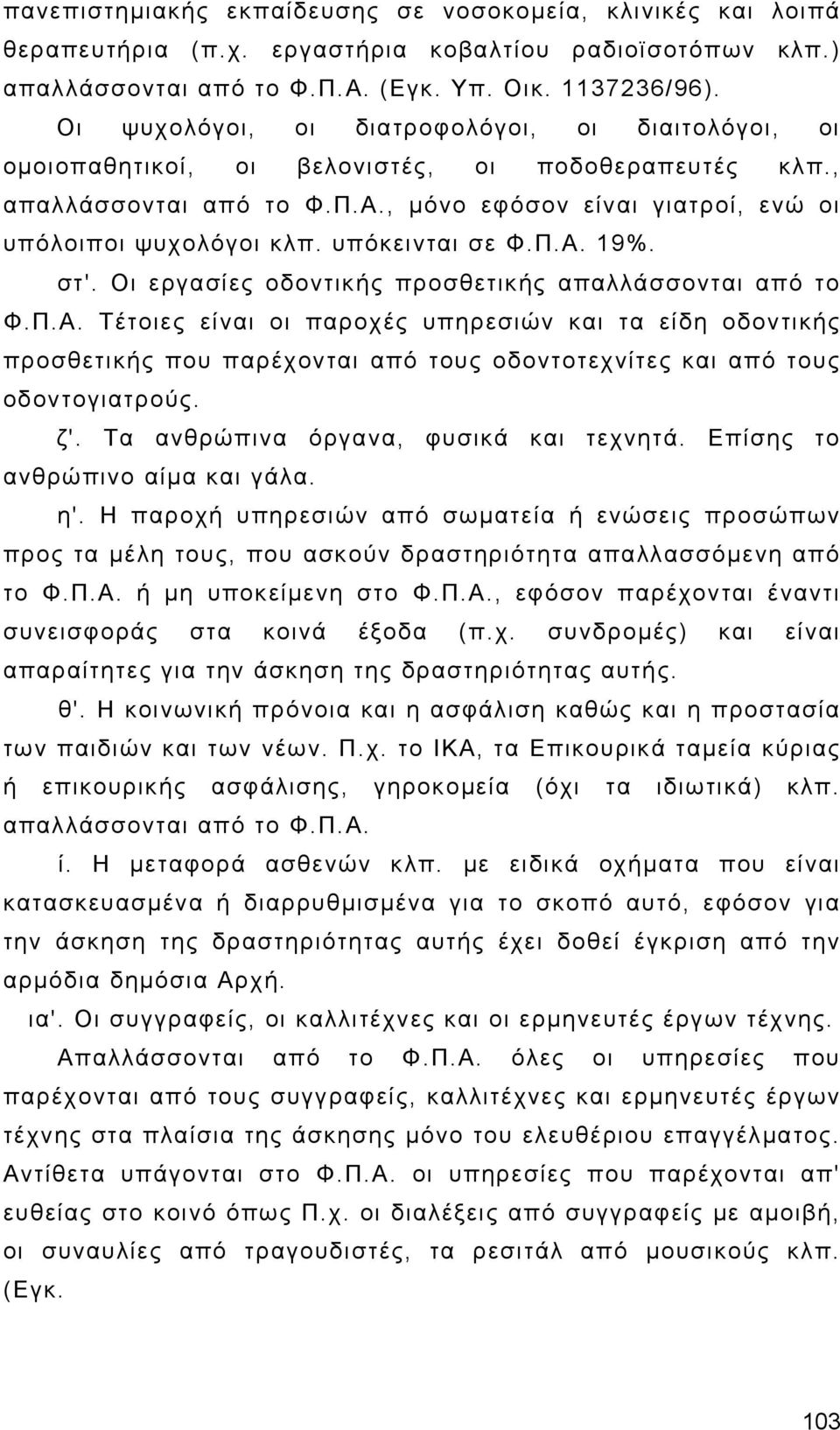 πανεπιστημιακής εκπαίδευσης σε νοσοκομεία, κλινικές και λοιπά θεραπευτήρια (π.χ. εργαστήρια κοβαλτίου ραδιοϊσοτόπων κλπ.) απαλλάσσονται από το Φ.Π.Α. (Εγκ. Υπ. Οικ. 1137236/96).

Οι ψυχολόγοι, οι διατροφολόγοι, οι διαιτολόγοι, οι ομοιοπαθητικοί, οι βελονιστές, οι ποδοθεραπευτές κλπ., απαλλάσσονται από το Φ.Π.Α., μόνο εφόσον είναι γιατροί, ενώ οι υπόλοιποι ψυχολόγοι κλπ. υπόκεινται σε Φ.Π.Α. 19%.

στ'. Οι εργασίες οδοντικής προσθετικής απαλλάσσονται από το Φ.Π.Α. Τέτοιες είναι οι παροχές υπηρεσιών και τα είδη οδοντικής προσθετικής που παρέχονται από τους οδοντοτεχνίτες και από τους οδοντογιατρούς.

ζ'. Τα ανθρώπινα όργανα, φυσικά και τεχνητά. Επίσης το ανθρώπινο αίμα και γάλα.

η'. Η παροχή υπηρεσιών από σωματεία ή ενώσεις προσώπων προς τα μέλη τους, που ασκούν δραστηριότητα απαλλασσόμενη από το Φ.Π.Α. ή μη υποκείμενη στο Φ.Π.Α., εφόσον παρέχονται έναντι συνεισφοράς στα κοινά έξοδα (π.χ. συνδρομές) και είναι απαραίτητες για την άσκηση της δραστηριότητας αυτής.

θ'. Η κοινωνική πρόνοια και η ασφάλιση καθώς και η προστασία των παιδιών και των νέων. Π.χ. το ΙΚΑ, τα Επικουρικά ταμεία κύριας ή επικουρικής ασφάλισης, γηροκομεία (όχι τα ιδιωτικά) κλπ. απαλλάσσονται από το Φ.Π.Α.

ί. Η μεταφορά ασθενών κλπ. με ειδικά οχήματα που είναι κατασκευασμένα ή διαρρυθμισμένα για το σκοπό αυτό, εφόσον για την άσκηση της δραστηριότητας αυτής έχει δοθεί έγκριση από την αρμόδια δημόσια Αρχή.

ια'. Οι συγγραφείς, οι καλλιτέχνες και οι ερμηνευτές έργων τέχνης.

Απαλλάσσονται από το Φ.Π.Α. όλες οι υπηρεσίες που παρέχονται από τους συγγραφείς, καλλιτέχνες και ερμηνευτές έργων τέχνης στα πλαίσια της άσκησης μόνο του ελευθέριου επαγγέλματος. Αντίθετα υπάγονται στο Φ.Π.Α. οι υπηρεσίες που παρέχονται απ' ευθείας στο κοινό όπως Π.χ. οι διαλέξεις από συγγραφείς με αμοιβή, οι ομιλίες από τραγουδιστές, τα ρεσιτάλ από μουσικούς κλπ. (Εγκ.

103